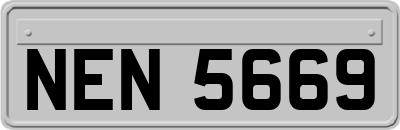 NEN 5669